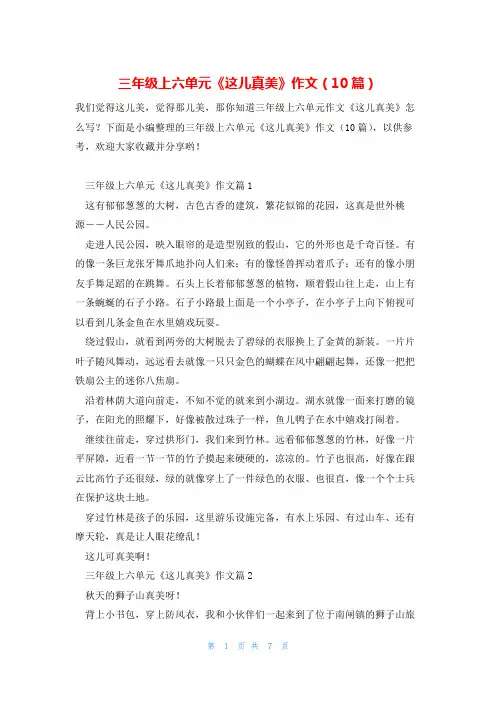 三年级上六单元《这儿真美》作文（10篇）

我们觉得这儿美，觉得那儿美，那你知道三年级上六单元作文《这儿真美》怎么写？下面是小编整理的三年级上六单元《这儿真美》作文（10篇），以供参考，欢迎大家收藏并分享哟！

三年级上六单元《这儿真美》作文篇1

这有郁郁葱葱的大树，古色古香的建筑，繁花似锦的花园，这真是世外桃源——人民公园。

走进人民公园，映入眼帘的是造型别致的假山，它的外形也是千奇百怪。有的像一条巨龙张牙舞爪地扑向人们来；有的像怪兽挥动着爪子；还有的像小朋友手舞足蹈的在跳舞。石头上长着郁郁葱葱的植物，顺着假山往上走，山上有一条蜿蜒的石子小路。石子小路最上面是一个小亭子，在小亭子上向下俯视可以看到几条金鱼在水里嬉戏玩耍。

绕过假山，就看到两旁的大树脱去了碧绿的衣服换上了金黄的新装。一片片叶子随风舞动，远远看去就像一只只金色的蝴蝶在风中翩翩起舞，还像一把把铁扇公主的迷你八焦扇。

沿着林荫大道向前走，不知不觉的就来到小湖边。湖水就像一面来打磨的镜子，在阳光的照耀下，好像被散过珠子一样，鱼儿鸭子在水中嬉戏打闹着。

继续往前走，穿过拱形门，我们来到竹林。远看郁郁葱葱的竹林，好像一片平屏障，近看一节一节的竹子摸起来硬硬的，凉凉的。竹子也很高，好像在跟云比高竹子还很绿，绿的就像穿上了一件绿色的衣服、也很直，像一个个士兵在保护这块土地。

穿过竹林是孩子的乐园，这里游乐设施完备，有水上乐园、有过山车、还有摩天轮，真是让人眼花缭乱！

这儿可真美啊！

三年级上六单元《这儿真美》作文篇2

秋天的狮子山真美呀！

背上小书包，穿上防风衣，我和小伙伴们一起来到了位于南闸镇的狮子山旅

第 1 页 共 7 页